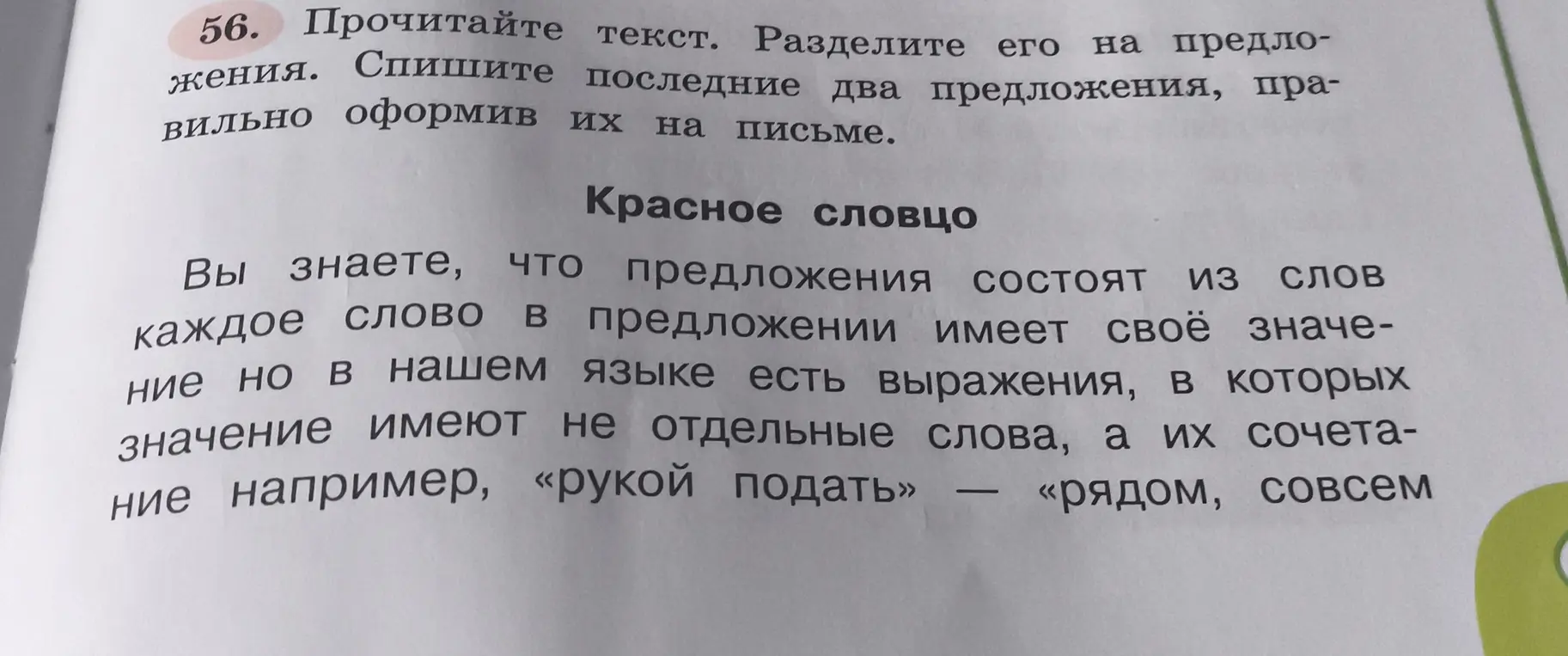 56. Прочитайте текст. Разделите его на предложения. Спишите последние два предложения, правильно оформив их на письме.

Красное словцо

Вы знаете, что предложения состоят из слов каждое слово в предложении имеет своё значение но в нашем языке есть выражения, в которых значение имеют не отдельные слова, а их сочетание например, «рукой подать» — «рядом, совсем